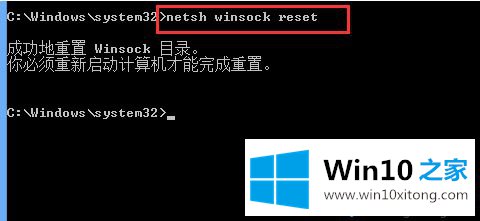 C:\Windows\system32>netsh winsock reset

成功地重置 Winsock 目录。
你必须重新启动计算机才能完成重置。

C:\Windows\system32>_

Win10 之家
www.win10xitong.com